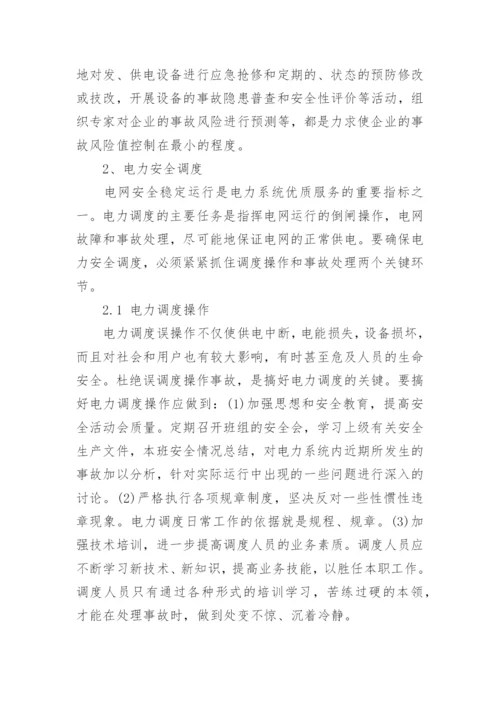 地对发、供电设备进行应急抢修和定期的、状态的预防修改或技改，开展设备的事故隐患普查和安全性评价等活动，组织专家对企业的事故风险进行预测等，都是力求使企业的事故风险值控制在最小的程度。

2、电力安全调度

电网安全稳定运行是电力系统优质服务的重要指标之一。电力调度的主要任务是指挥电网运行的倒闸操作，电网故障和事故处理，尽可能地保证电网的正常供电。要确保电力安全调度，必须紧紧抓住调度操作和事故处理两个关键环节。

2.1 电力调度操作

电力调度误操作不仅使供电中断，电能损失，设备损坏，而且对社会和用户也有较大影响，有时甚至危及人员的生命安全。杜绝误调度操作事故，是搞好电力调度的关键。要搞好电力调度操作应做到：(1)加强思想和安全教育，提高安全活动会质量。定期召开班组的安全会，学习上级有关安全生产文件，本班安全情况总结，对电力系统内近期所发生的事故加以分析，针对实际运行中出现的一些问题进行深入的讨论。(2)严格执行各项规章制度，坚决反对一些性惯性违章现象。电力调度日常工作的依据就是规程、规章。(3)加强技术培训，进一步提高调度人员的业务素质。调度人员应不断学习新技术、新知识，提高业务技能，以胜任本职工作。调度人员只有通过各种形式的培训学习，苦练过硬的本领，才能在处理事故时，做到处变不惊、沉着冷静。